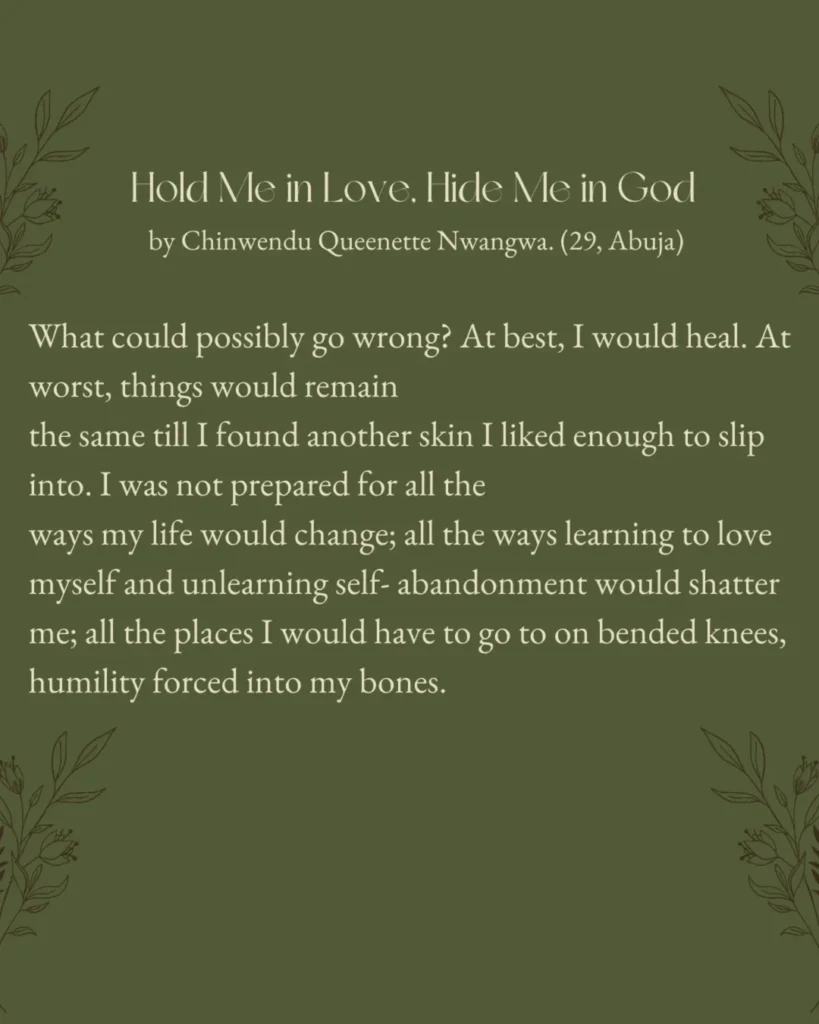 Hold Me in Love. Hide Me in God
by Chinwendu Queenette Nwangwa. (29, Abuja)

What could possibly go wrong? At best, I would heal. At worst, things would remain the same till I found another skin I liked enough to slip into. I was not prepared for all the ways my life would change; all the ways learning to love myself and unlearning self- abandonment would shatter me; all the places I would have to go to on bended knees, humility forced into my bones.